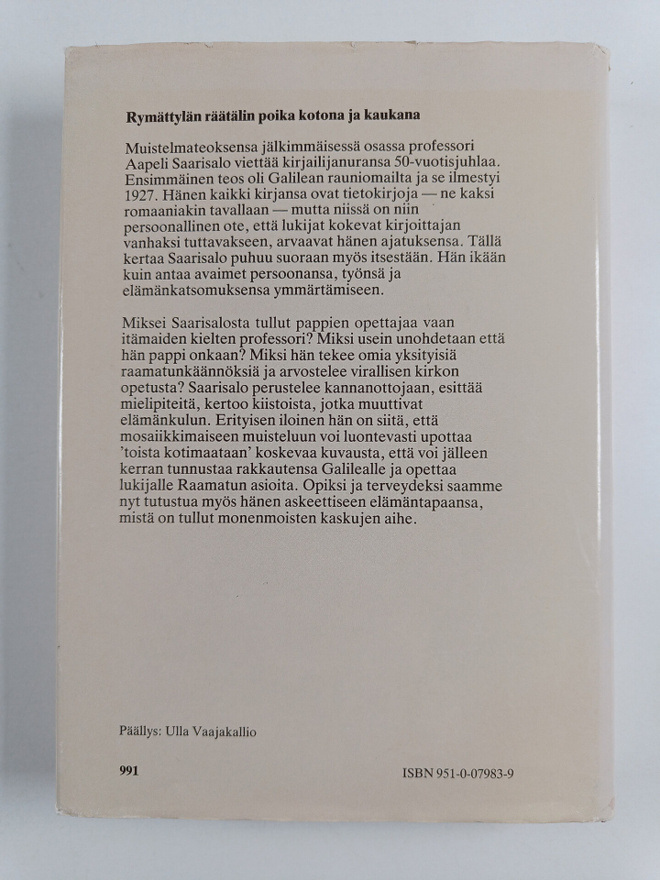 Rymättylän räätälin poika kotona ja kaukana

Muistelmateoksensa jälkimmäisessä osassa professori Aapeli Saarisalo viettää kirjailijanuransa 50-vuotisjuhlaa. Ensimmäinen teos oli Galilean rauniomailta ja se ilmestyi 1927. Hänen kaikki kirjansa ovat tietokirjoja — ne kaksi romaaniakin tavallaan — mutta niissä on niin persoonallinen ote, että lukijat kokevat kirjoittajan vanhaksi tuttavakseen, arvaavat hänen ajatuksensa. Tällä kertaa Saarisalo puhuu suoraan myös itsestään. Hän ikään kuin antaa avaimet persoonansa, työnsä ja elämänkatsomuksensa ymmärtämiseen.

Miksei Saarisalosta tullut pappien opettajaa vaan itämaiden kielten professori? Miksi usein unohdetaan että hän pappi onkaan? Miksi hän tekee omia yksityisiä raamatunkäännöksiä ja arvostelee virallisen kirkon opetusta? Saarisalo perustelee kannanottojaan, esittää mielipiteitä, kertoo kiistoista, jotka muuttivat elämänkulun. Erityisen iloinen hän on siitä, että mosaiikkimaiseen muisteluun voi luontevasti upottaa 'toista kotimaataan' koskevaa kuvausta, että voi jälleen kerran tunnustaa rakkautensa Galilealle ja opettaa lukijalle Raamatun asioita. Opiksi ja terveydeksi saamme nyt tutustua myös hänen askeettiseen elämäntapaansa, mistä on tullut monenmoisten kaskujen aihe.

Päällys: Ulla Vaajakallio

991

ISBN 951-0-07983-9